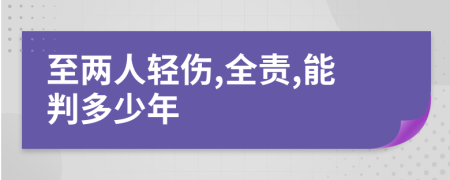 至两人轻伤,全责,能判多少年